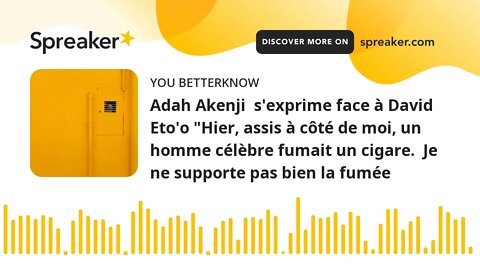 Spreaker

DISCOVER MORE ON spreaker.com

YOU BETTERKNOW

Adah Akenji s'exprime face à David Eto'o "Hier, assis à côté de moi, un homme célèbre fumait un cigare. Je ne supporte pas bien la fumée